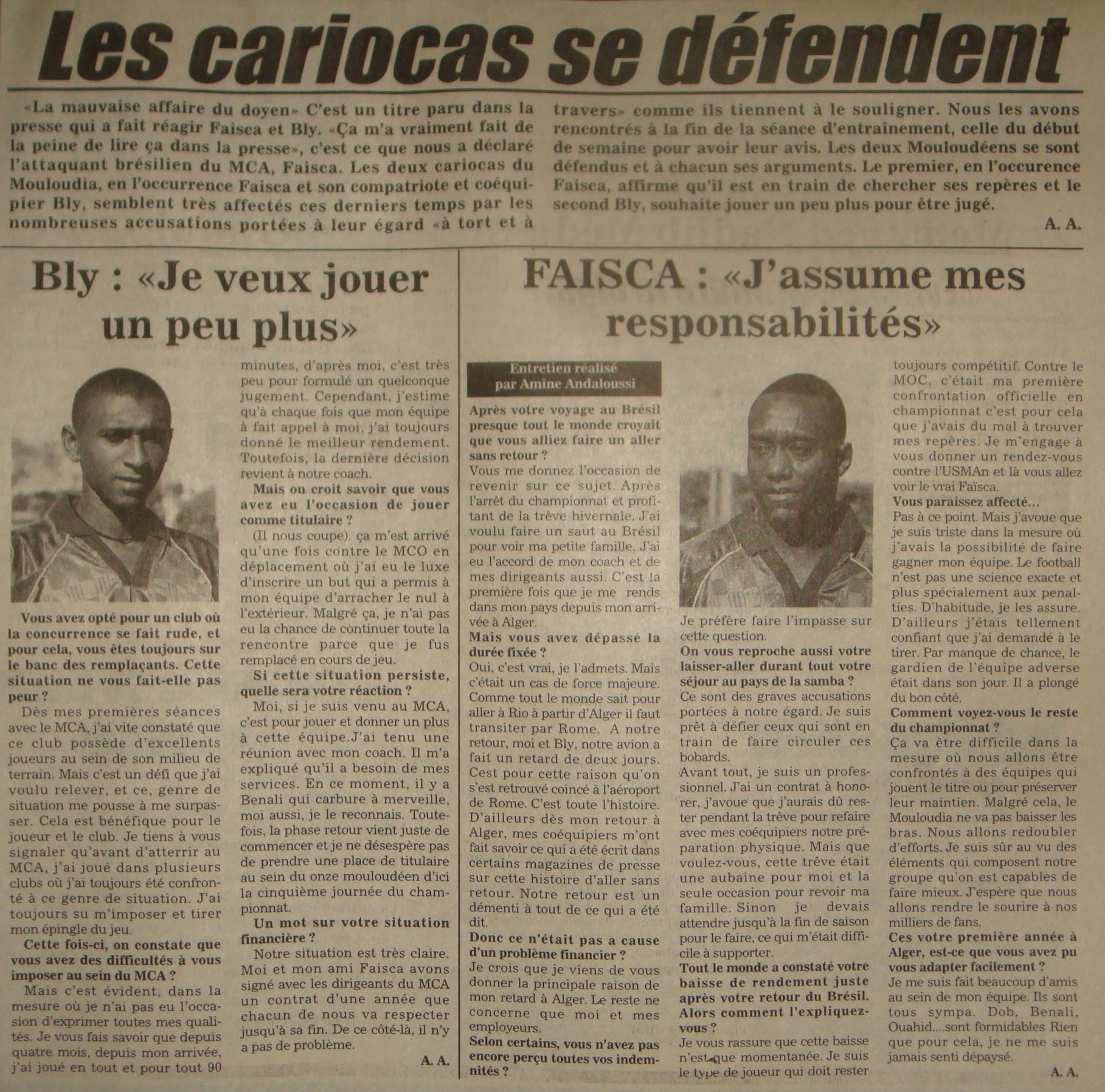 Les cariocas se défendent

«La mauvaise affaire du doyen» C'est un titre paru dans la presse qui a fait réagir Faisca et Bly. «Ça m'a vraiment fait de la peine de lire ça dans la presse», c'est ce que nous a déclaré l'attaquant brésilien du MCA, Faisca. Les deux cariocas du Mouloudia, en l'occurrence Faisca et son compatriote et coéquipier Bly, semblent très affectés ces derniers temps par les nombreuses accusations portées à leur égard «à tort et à travers» comme ils tiennent à le souligner. Nous les avons rencontrés à la fin de la séance d'entraînement, celle du début de semaine pour avoir leur avis. Les deux Mouloudéens se sont défendus et à chacun ses arguments. Le premier, en l'occurence Faisca, affirme qu'il est en train de chercher ses repères et le second Bly, souhaite jouer un peu plus pour être jugé.

A. A.

Bly : «Je veux jouer un peu plus»

Vous avez opté pour un club où la concurrence se fait rude, et pour cela, vous êtes toujours sur le banc des remplaçants. Cette situation ne vous fait-elle pas peur ?

Dès mes premières séances avec le MCA, j'ai vite constaté que ce club possède d'excellents joueurs au sein de son milieu de terrain. Mais c'est un défi que j'ai voulu relever, et ce, genre de situation me pousse à me surpasser. Cela est bénéfique pour le joueur et le club. Je tiens à vous signaler qu'avant d'atterrir au MCA, j'ai joué dans plusieurs clubs où j'ai toujours été confronté à ce genre de situation. J'ai toujours su m'imposer et tirer mon épingle du jeu.

Cette fois-ci, on constate que vous avez des difficultés à vous imposer au sein du MCA ?

Mais c'est évident, dans la mesure où je n'ai pas eu l'occasion d'exprimer toutes mes qualités. Je vous fais savoir que depuis quatre mois, depuis mon arrivée, j'ai joué en tout et pour tout 90 minutes, d'après moi, c'est très peu pour formulé un quelconque jugement. Cependant, j'estime qu'à chaque fois que mon équipe à fait appel à moi, j'ai toujours donné le meilleur rendement. Toutefois, la dernière décision revient à notre coach.

Mais on croit savoir que vous avez eu l'occasion de jouer comme titulaire ?

(Il nous coupe). ça m'est arrivé qu'une fois contre le MCO en déplacement où j'ai eu le luxe d'inscrire un but qui a permis à mon équipe d'arracher le nul à l'extérieur. Malgré ça, je n'ai pas eu la chance de continuer toute la rencontre parce que je fus remplacé en cours de jeu.

Si cette situation persiste, quelle sera votre réaction ?

Moi, si je suis venu au MCA, c'est pour jouer et donner un plus à cette équipe.J'ai tenu une réunion avec mon coach. Il m'a expliqué qu'il a besoin de mes services. En ce moment, il y a Benali qui carbure à merveille, moi aussi, je le reconnais. Toutefois, la phase retour vient juste de commencer et je ne désespère pas de prendre une place de titulaire au sein du onze mouloudéen d'ici la cinquième journée du championnat.

Un mot sur votre situation financière ?

Notre situation est très claire. Moi et mon ami Faisca avons signé avec les dirigeants du MCA un contrat d'une année que chacun de nous va respecter jusqu'à sa fin. De ce côté-là, il n'y a pas de problème.

A. A.

FAISCA : «J'assume mes responsabilités»

Entretien réalisé par Amine Andaloussi

Après votre voyage au Brésil presque tout le monde croyait que vous alliez faire un aller sans retour ?

Vous me donnez l'occasion de revenir sur ce sujet. Après l'arrêt du championnat et profitant de la trêve hivernale. J'ai voulu faire un saut au Brésil pour voir ma petite famille. J'ai eu l'accord de mon coach et de mes dirigeants aussi. C'est la première fois que je me rends dans mon pays depuis mon arrivée à Alger.

Mais vous avez dépassé la durée fixée ?

Oui, c'est vrai, je l'admets. Mais c'était un cas de force majeure. Comme tout le monde sait pour aller à Rio à partir d'Alger il faut transiter par Rome. A notre retour, moi et Bly, notre avion a fait un retard de deux jours. Cest pour cette raison qu'on s'est retrouvé coincé à l'aéroport de Rome. C'est toute l'histoire. D'ailleurs dès mon retour à Alger, mes coéquipiers m'ont fait savoir ce qui a été écrit dans certains magazines de presse sur cette histoire d'aller sans retour. Notre retour est un démenti à tout de ce qui a été dit.

Donc ce n'était pas a cause d'un problème financier ?

Je crois que je viens de vous donner la principale raison de mon retard à Alger. Le reste ne concerne que moi et mes employeurs.

Selon certains, vous n'avez pas encore perçu toutes vos indemnités ?

Je préfère faire l'impasse sur cette question.

On vous reproche aussi votre laisser-aller durant tout votre séjour au pays de la samba ?

Ce sont des graves accusations portées à notre égard. Je suis prêt à défier ceux qui sont en train de faire circuler ces bobards.

Avant tout, je suis un professionnel. J'ai un contrat à honorer, j'avoue que j'aurais dû rester pendant la trêve pour refaire avec mes coéquipiers notre préparation physique. Mais que voulez-vous, cette trêve était une aubaine pour moi et la seule occasion pour revoir ma famille. Sinon je devais attendre jusqu'à la fin de saison pour le faire, ce qui m'était difficile à supporter.

Tout le monde a constaté votre baisse de rendement juste après votre retour du Brésil. Alors comment l'expliquez-vous ?

Je vous rassure que cette baisse n'est que momentanée. Je suis le type de joueur qui doit rester toujours compétitif. Contre le MOC, c'était ma première confrontation officielle en championnat c'est pour cela que j'avais du mal à trouver mes repères. Je m'engage à vous donner un rendez-vous contre l'USMAn et là vous allez voir le vrai Faïsca.

Vous paraissez affecté...

Pas à ce point. Mais j'avoue que je suis triste dans la mesure où j'avais la possibilité de faire gagner mon équipe. Le football n'est pas une science exacte et plus spécialement aux penalties. D'habitude, je les assure. D'ailleurs j'étais tellement confiant que j'ai demandé à le tirer. Par manque de chance, le gardien de l'équipe adverse était dans son jour. Il a plongé du bon côté.

Comment voyez-vous le reste du championnat ?

Ça va être difficile dans la mesure où nous allons être confrontés à des équipes qui jouent le titre ou pour préserver leur maintien. Malgré cela, le Mouloudia ne va pas baisser les bras. Nous allons redoubler d'efforts. Je suis sûr au vu des éléments qui composent notre groupe qu'on est capables de faire mieux. J'espère que nous allons rendre le sourire à nos milliers de fans.

Ces votre première année à Alger, est-ce que vous avez pu vous adapter facilement ?

Je me suis fait beaucoup d'amis au sein de mon équipe. Ils sont tous sympa. Dob, Benali, Ouahid....sont formidables Rien que pour cela, je ne me suis jamais senti dépaysé.

A. A.